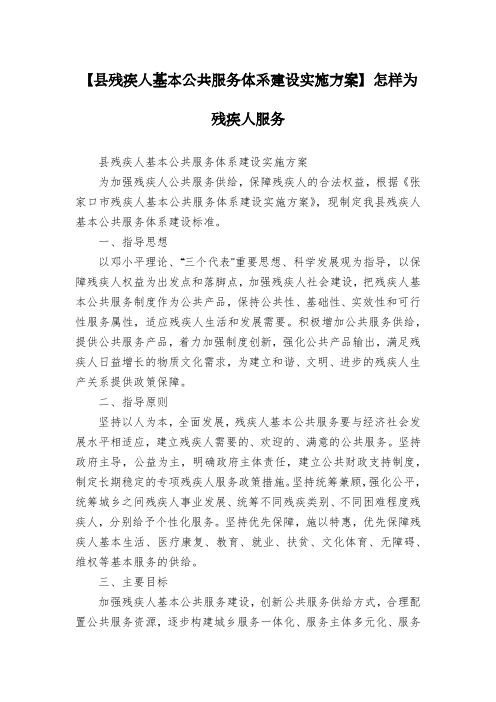 【县残疾人基本公共服务体系建设实施方案】怎样为残疾人服务

县残疾人基本公共服务体系建设实施方案

为加强残疾人公共服务供给，保障残疾人的合法权益，根据《张家口市残疾人基本公共服务体系建设实施方案》，现制定我县残疾人基本公共服务体系建设标准。

一、指导思想

以邓小平理论、“三个代表”重要思想、科学发展观为指导，以保障残疾人权益为出发点和落脚点，加强残疾人社会建设，把残疾人基本公共服务制度作为公共产品，保持公共性、基础性、实效性和可行性服务属性，适应残疾人生活和发展需要。积极增加公共服务供给，提供公共服务产品，着力加强制度创新，强化公共产品输出，满足残疾人日益增长的物质文化需求，为建立和谐、文明、进步的残疾人生产关系提供政策保障。

二、指导原则

坚持以人为本，全面发展，残疾人基本公共服务要与经济社会发展水平相适应，建立残疾人需要的、欢迎的、满意的公共服务。坚持政府主导，公益为主，明确政府主体责任，建立公共财政支持制度，制定长期稳定的专项残疾人服务政策措施。坚持统筹兼顾，强化公平，统筹城乡之间残疾人事业发展、统筹不同残疾类别、不同困难程度残疾人，分别给予个性化服务。坚持优先保障，施以特惠，优先保障残疾人基本生活、医疗康复、教育、就业、扶贫、文化体育、无障碍、维权等基本服务的供给。

三、主要目标

加强残疾人基本公共服务建设，创新公共服务供给方式，合理配置公共服务资源，逐步构建城乡服务一体化、服务主体多元化、服务